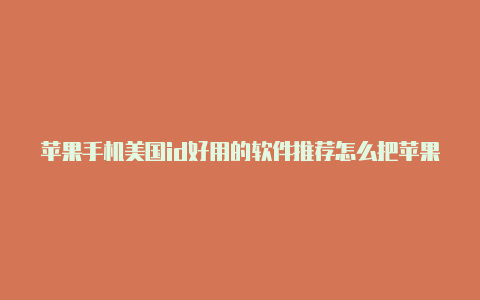 苹果手机美国id好用的软件推荐怎么把苹果